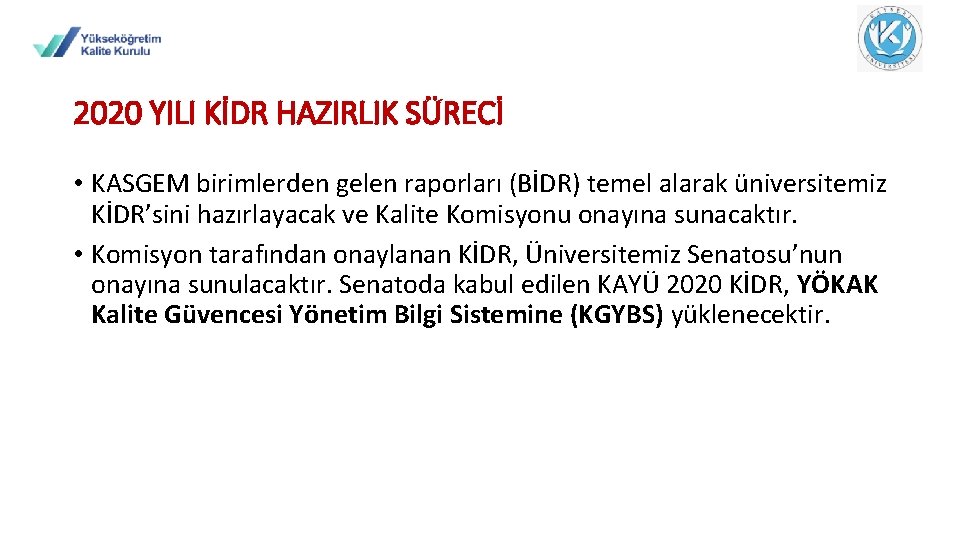 Yükseköğretim
Kalite Kurulu

2020 YILI KİDR HAZIRLIK SÜRECİ

• KASGEM birimlerden gelen raporları (BİDR) temel alarak üniversitemiz KİDR'sini hazırlayacak ve Kalite Komisyonu onayına sunacaktır.
• Komisyon tarafından onaylanan KİDR, Üniversitemiz Senatosu'nun onayına sunulacaktır. Senatoda kabul edilen KAYÜ 2020 KİDR, YÖKAK Kalite Güvencesi Yönetim Bilgi Sistemine (KGYBS) yüklenecektir.